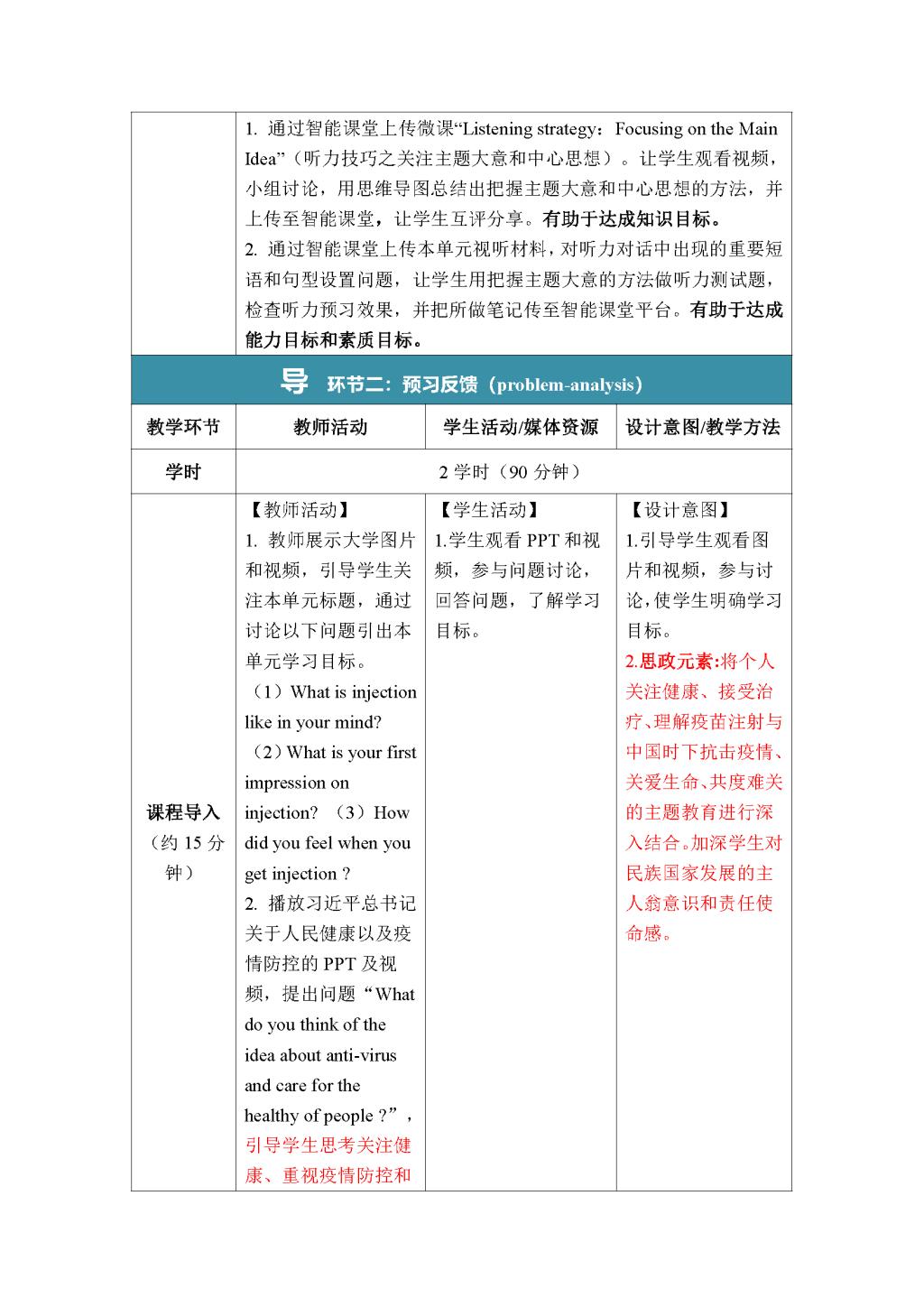 1. 通过智能课堂上传微课“Listening strategy：Focusing on the Main Idea”（听力技巧之关注主题大意和中心思想）。让学生观看视频，小组讨论，用思维导图总结出把握主题大意和中心思想的方法，并上传至智能课堂，让学生互评分享。有助于达成知识目标。
2. 通过智能课堂上传本单元视听材料，对听力对话中出现的重要短语和句型设置问题，让学生用把握主题大意的方法做听力测试题，检查听力预习效果，并把所做笔记传至智能课堂平台。有助于达成能力目标和素质目标。

导 环节二：预习反馈（problem-analysis）

| 教学环节 | 教师活动 | 学生活动/媒体资源 | 设计意图/教学方法 |
|---|---|---|---|
| 学时 | 2 学时（90 分钟） | | |
| 课程导入（约 15 分钟） | 【教师活动】 1. 教师展示大学图片和视频，引导学生关注本单元标题，通过讨论以下问题引出本单元学习目标。（1）What is injection like in your mind? （2）What is your first impression on injection? （3）How did you feel when you get injection ? 2. 播放习近平总书记关于人民健康以及疫情防控的 PPT 及视频，提出问题“What do you think of the idea about anti-virus and care for the healthy of people ?”，引导学生思考关注健康、重视疫情防控和 | 【学生活动】 1.学生观看 PPT 和视频，参与问题讨论，回答问题，了解学习目标。 | 【设计意图】 1.引导学生观看图片和视频，参与讨论，使学生明确学习目标。 2.思政元素:将个人关注健康、接受治疗、理解疫苗注射与中国时下抗击疫情、关爱生命、共度难关的主题教育进行深入结合。加深学生对民族国家发展的主人翁意识和责任使命感。 |